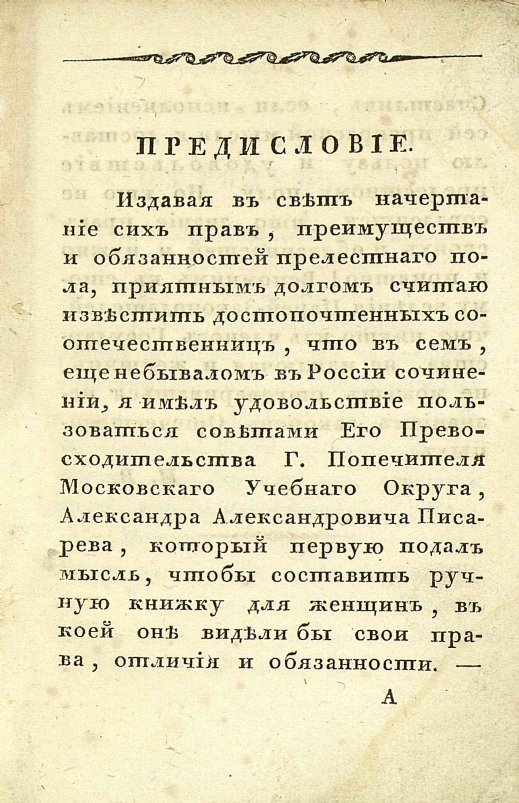 ПРЕДИСЛОВІЕ.

Издавая въ свѣтъ начертаніе сихъ правъ, преимуществъ и обязанностей прелестнаго пола, пріятнымъ долгомъ считаю извѣстить достопочтенныхъ соотечественницъ, что въ семъ, еще небываломъ въ Россіи сочиненіи, я имѣлъ удовольствіе пользоваться совѣтами Его Превосходительства Г. Попечителя Московскаго Учебнаго Округа, Александра Александровича Писарева, который первую подалъ мысль, чтобы составить ручную книжку для женщинъ, въ коей онѣ видѣли бы свои права, отличія и обязанности. —

А